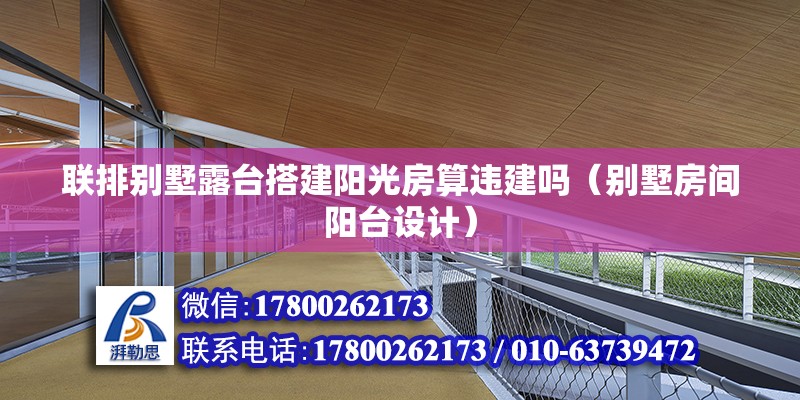 联排别墅露台搭建阳光房算违建吗（别墅房间阳台设计）

湃勒思

微信:17800262173

联系电话:17800262173 / 010-63739472